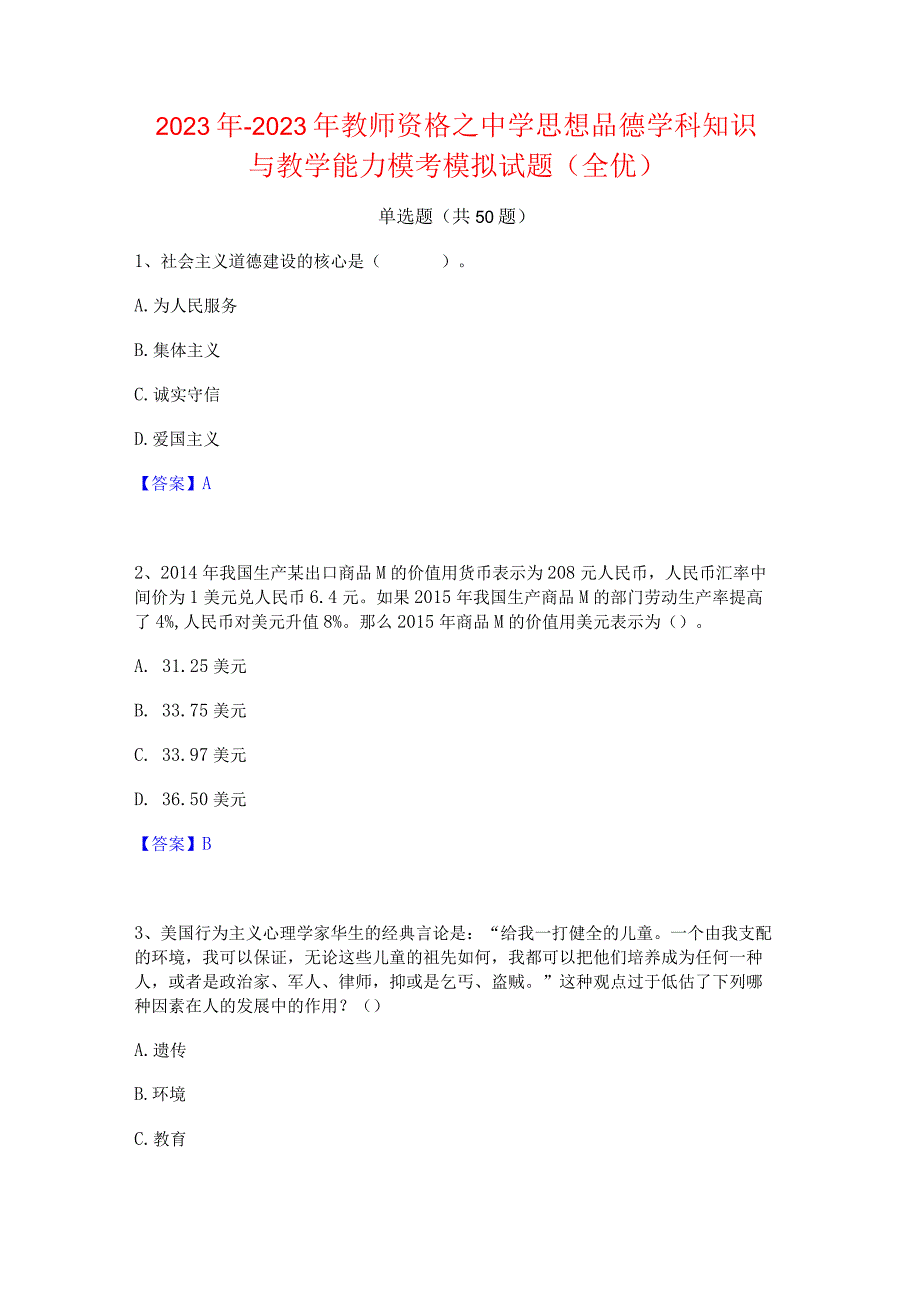 2023年-2023年教师资格之中学思想品德学科知识与教学能力模考模拟试题（全优）

单选题（共50题）

1、社会主义道德建设的核心是（ ）。

A.为人民服务

B.集体主义

C.诚实守信

D.爱国主义

【答案】A

2、2014年我国生产某出口商品M的价值用货币表示为208元人民币，人民币汇率中间价为1美元兑人民币6.4元。如果2015年我国生产商品M的部门劳动生产率提高了4%,人民币对美元升值8%。那么2015年商品M的价值用美元表示为（）。

A. 31.25美元

B. 33.75美元

C. 33.97美元

D. 36.50美元

【答案】B

3、美国行为主义心理学家华生的经典言论是：“给我一打健全的儿童。一个由我支配的环境，我可以保证，无论这些儿童的祖先如何，我都可以把他们培养成为任何一种人，或者是政治家、军人、律师，抑或是乞丐、盗贼。”这种观点过于低估了下列哪种因素在人的发展中的作用？（）

A.遗传

B.环境

C.教育